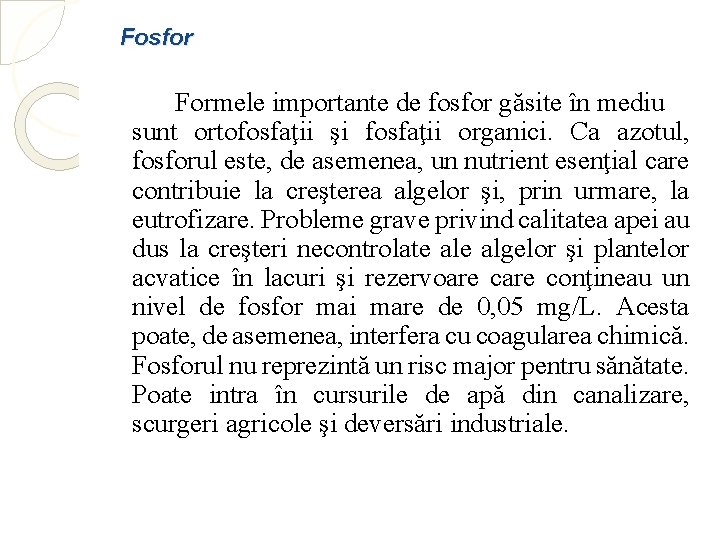 Fosfor

Formele importante de fosfor găsite în mediu sunt ortofosfaţii şi fosfaţii organici. Ca azotul, fosforul este, de asemenea, un nutrient esenţial care contribuie la creşterea algelor şi, prin urmare, la eutrofizare. Probleme grave privind calitatea apei au dus la creşteri necontrolate ale algelor şi plantelor acvatice în lacuri şi rezervoare care conţineau un nivel de fosfor mai mare de 0,05 mg/L. Acesta poate, de asemenea, interfera cu coagularea chimică. Fosforul nu reprezintă un risc major pentru sănătate. Poate intra în cursurile de apă din canalizare, scurgeri agricole şi deversări industriale.